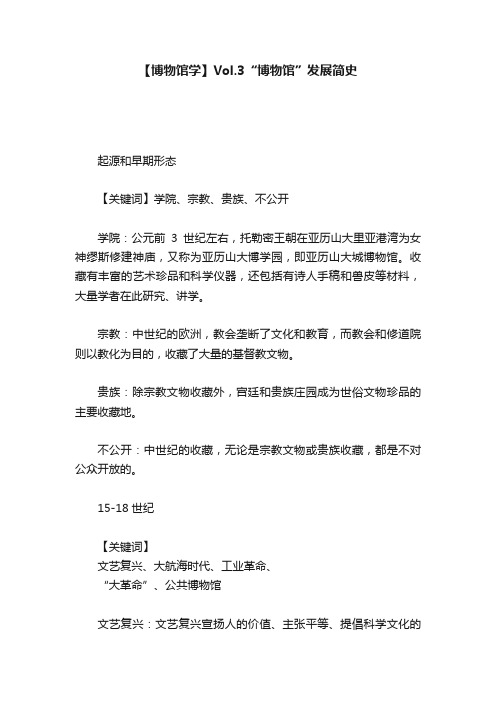 【博物馆学】Vol.3 “博物馆”发展简史

起源和早期形态

【关键词】学院、宗教、贵族、不公开

学院：公元前 3 世纪左右，托勒密王朝在亚历山大里亚港湾为女神缪斯修建神庙，又称为亚历山大博学园，即亚历山大城博物馆。收藏有丰富的艺术珍品和科学仪器，还包括有诗人手稿和兽皮等材料，大量学者在此研究、讲学。

宗教：中世纪的欧洲，教会垄断了文化和教育，而教会和修道院则以教化为目的，收藏了大量的基督教文物。

贵族：除宗教文物收藏外，宫廷和贵族庄园成为世俗文物珍品的主要收藏地。

不公开：中世纪的收藏，无论是宗教文物或贵族收藏，都是不对公众开放的。

15-18 世纪

【关键词】
文艺复兴、大航海时代、工业革命、
“大革命”、公共博物馆

文艺复兴：文艺复兴宣扬人的价值、主张平等、提倡科学文化的